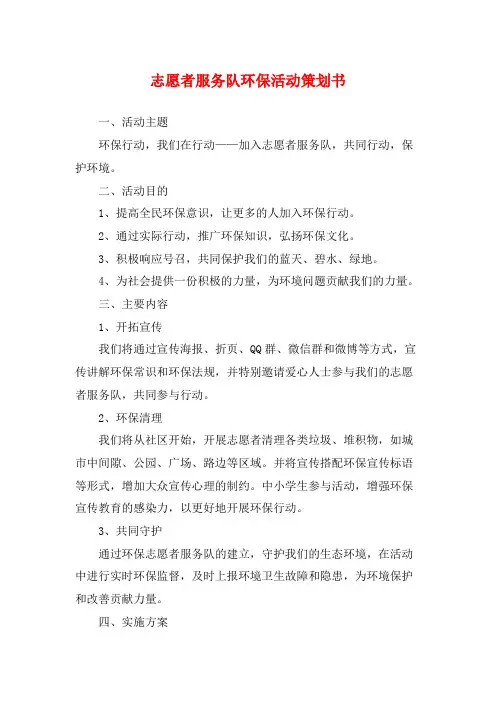 志愿者服务队环保活动策划书

一、活动主题

环保行动，我们在行动——加入志愿者服务队，共同行动，保护环境。

二、活动目的

1、提高全民环保意识，让更多的人加入环保行动。

2、通过实际行动，推广环保知识，弘扬环保文化。

3、积极响应号召，共同保护我们的蓝天、碧水、绿地。

4、为社会提供一份积极的力量，为环境问题贡献我们的力量。

三、主要内容

1、开拓宣传

我们将通过宣传海报、折页、QQ群、微信群和微博等方式，宣传讲解环保常识和环保法规，并特别邀请爱心人士参与我们的志愿者服务队，共同参与行动。

2、环保清理

我们将从社区开始，开展志愿者清理各类垃圾、堆积物，如城市中间隙、公园、广场、路边等区域。并将宣传搭配环保宣传标语等形式，增加大众宣传心理的制约。中小学生参与活动，增强环保宣传教育的感染力，以更好地开展环保行动。

3、共同守护

通过环保志愿者服务队的建立，守护我们的生态环境，在活动中进行实时环保监督，及时上报环境卫生故障和隐患，为环境保护和改善贡献力量。

四、实施方案